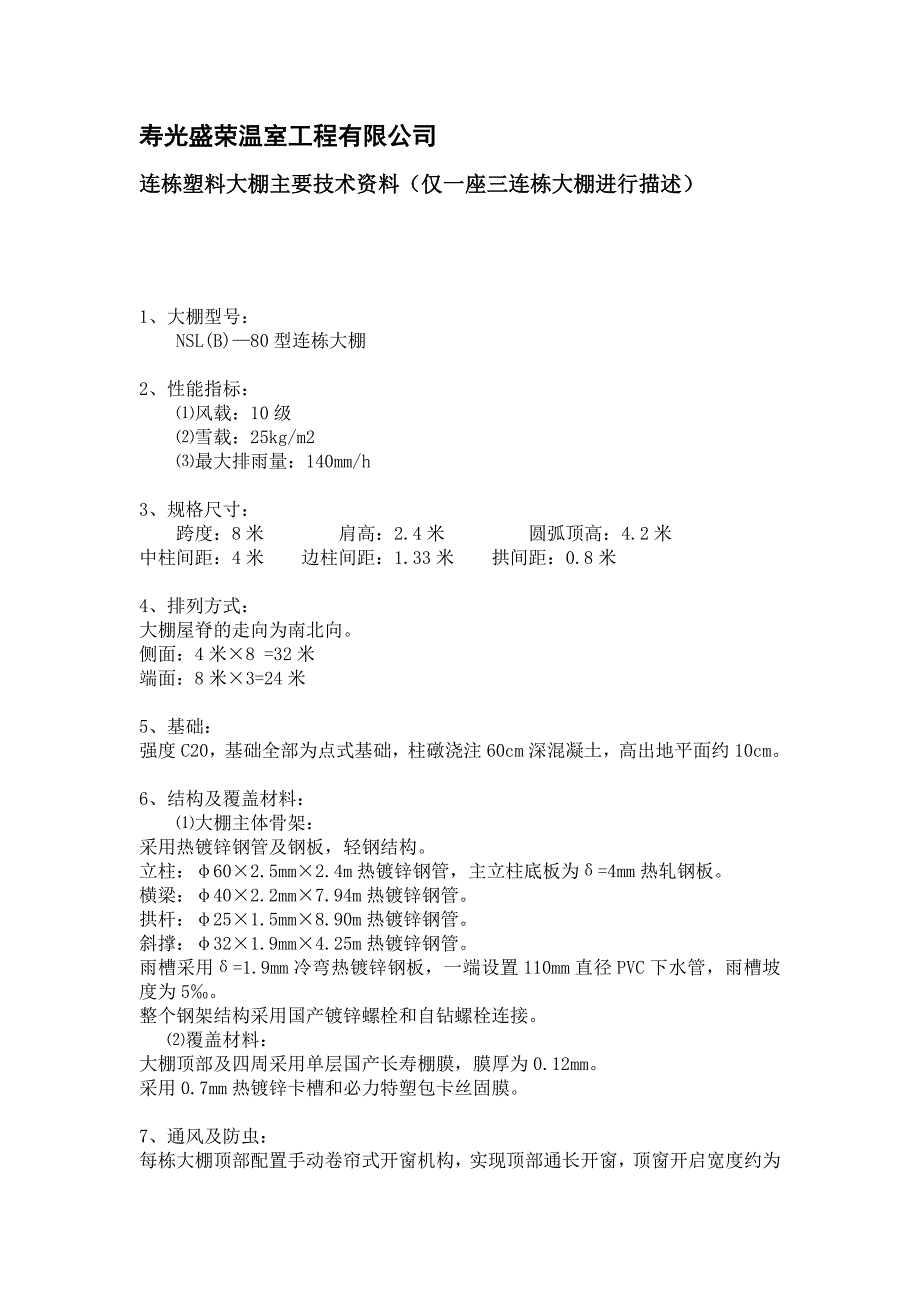 寿光盛荣温室工程有限公司

连栋塑料大棚主要技术资料（仅一座三连栋大棚进行描述）

1、大棚型号：
NSL(B)—80 型连栋大棚

2、性能指标：
⑴风载：10 级
⑵雪载：25kg/m2
⑶最大排雨量：140mm/h

3、规格尺寸：
跨度：8 米　　　肩高：2.4 米　　　圆弧顶高：4.2 米
中柱间距：4 米　　边柱间距：1.33 米　　拱间距：0.8 米

4、排列方式：
大棚屋脊的走向为南北向。
侧面：4 米×8 =32 米
端面：8 米×3=24 米

5、基础：
强度 C20，基础全部为点式基础，柱礅浇注 60cm 深混凝土，高出地平面约 10cm。

6、结构及覆盖材料：
⑴大棚主体骨架：
采用热镀锌钢管及钢板，轻钢结构。
立柱：φ60×2.5mm×2.4m 热镀锌钢管，主立柱底板为δ=4mm 热轧钢板。
横梁：φ40×2.2mm×7.94m 热镀锌钢管。
拱杆：φ25×1.5mm×8.90m 热镀锌钢管。
斜撑：φ32×1.9mm×4.25m 热镀锌钢管。
雨槽采用δ=1.9mm 冷弯热镀锌钢板，一端设置 110mm 直径 PVC 下水管，雨槽坡度为 5‰。
整个钢架结构采用国产镀锌螺栓和自钻螺栓连接。
⑵覆盖材料：
大棚顶部及四周采用单层国产长寿棚膜，膜厚为 0.12mm。
采用 0.7mm 热镀锌卡槽和必力特塑包卡丝固膜。

7、通风及防虫：
每栋大棚顶部配置手动卷帘式开窗机构，实现顶部通长开窗，顶窗开启宽度约为